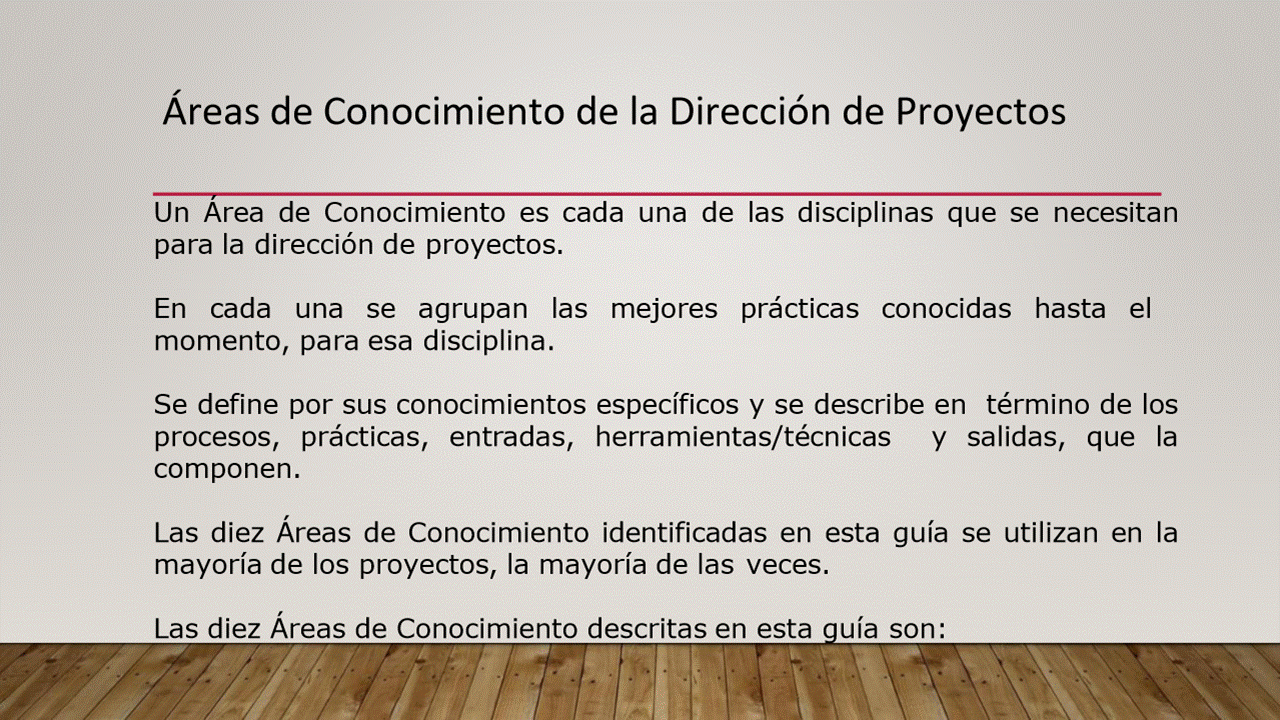 Áreas de Conocimiento de la Dirección de Proyectos

Un Área de Conocimiento es cada una de las disciplinas que se necesitan para la dirección de proyectos.

En cada una se agrupan las mejores prácticas conocidas hasta el momento, para esa disciplina.

Se define por sus conocimientos específicos y se describe en término de los procesos, prácticas, entradas, herramientas/técnicas y salidas, que la componen.

Las diez Áreas de Conocimiento identificadas en esta guía se utilizan en la mayoría de los proyectos, la mayoría de las veces.

Las diez Áreas de Conocimiento descritas en esta guía son: